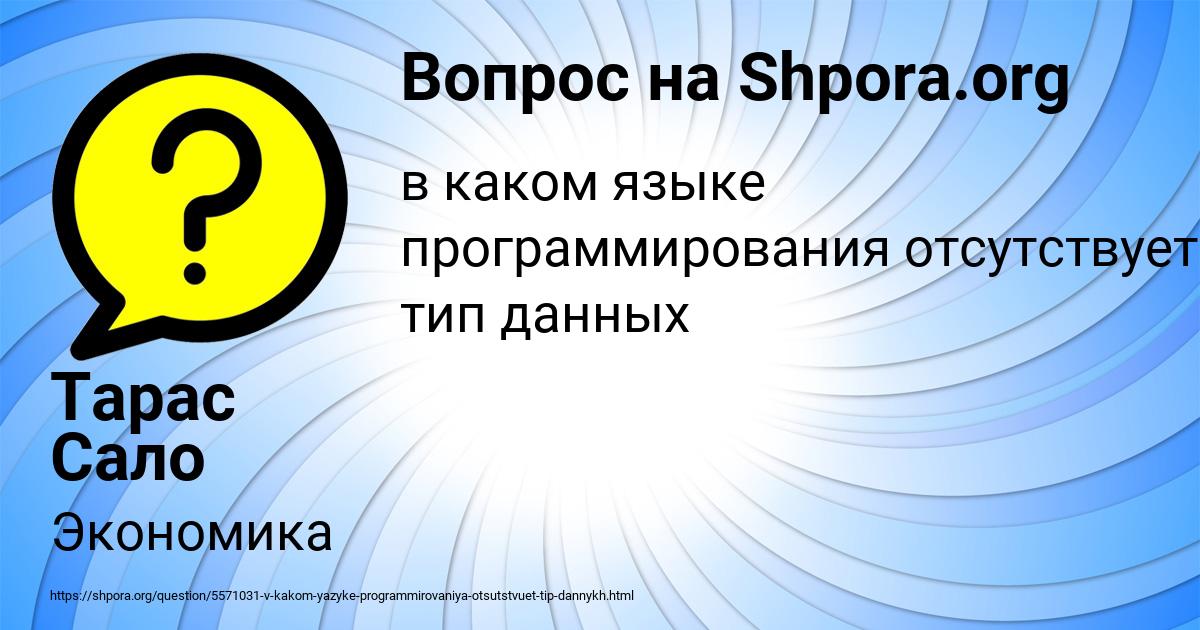 Вопрос на Shpora.org

в каком языке программирования отсутствует тип данных

Тарас Сало

Экономика

https://shpora.org/question/5571031-v-kakom-yazyke-programmirovaniya-otsutstvuet-tip-dannykh.html